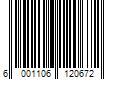 6 001106 120672